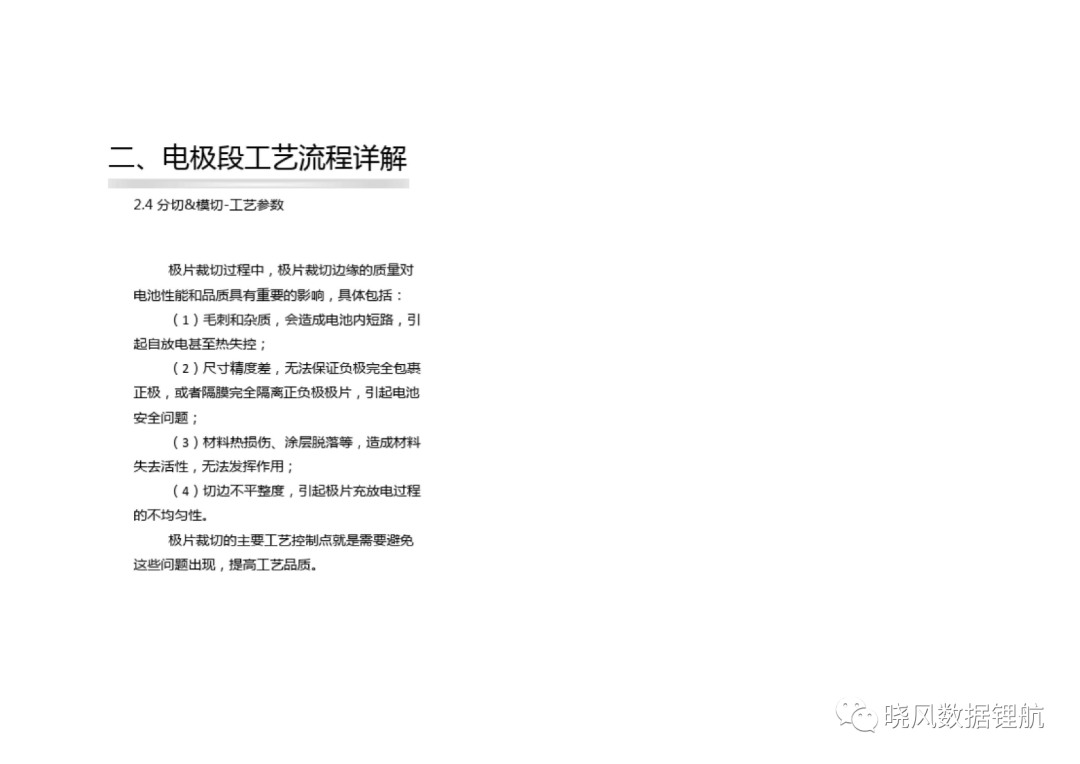 二、电极段工艺流程详解

2.4 分切&模切-工艺参数

极片裁切过程中，极片裁切边缘的质量对电池性能和品质具有重要的影响，具体包括：

（1）毛刺和杂质，会造成电池内短路，引起自放电甚至热失控；

（2）尺寸精度差，无法保证负极完全包裹正极，或者隔膜完全隔离正负极极片，引起电池安全问题；

（3）材料热损伤、涂层脱落等，造成材料失去活性，无法发挥作用；

（4）切边不平整度，引起极片充放电过程的不均匀性。

极片裁切的主要工艺控制点就是需要避免这些问题出现，提高工艺品质。

晓风数据锂航